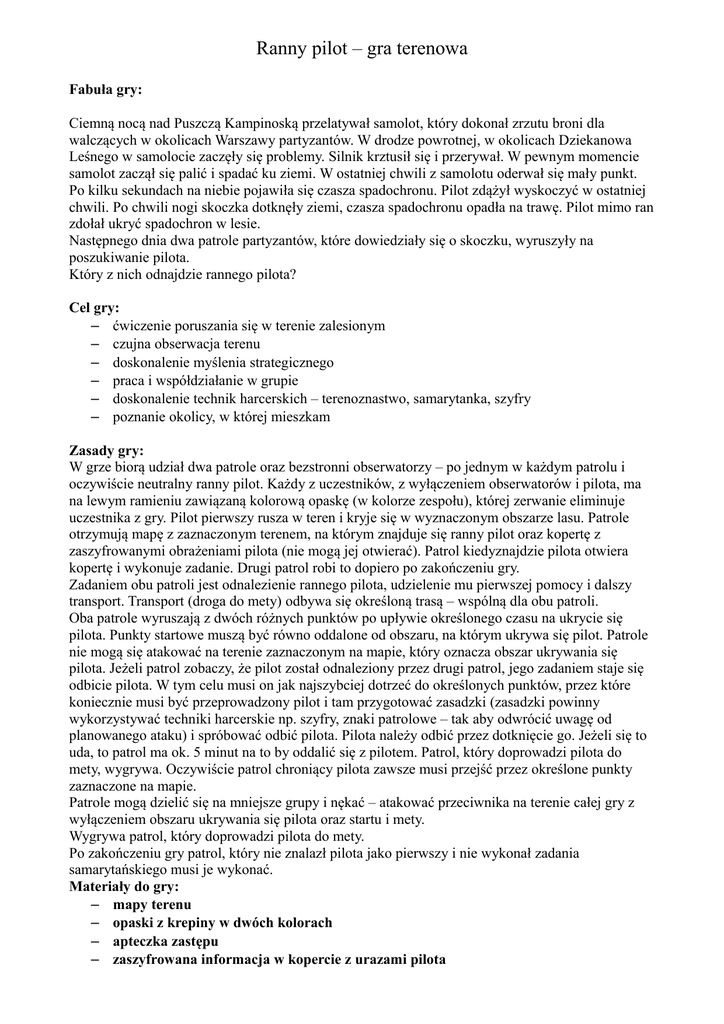 Ranny pilot – gra terenowa

**Fabuła gry:**

Ciemną nocą nad Puszczą Kampinoską przelatywał samolot, który dokonał zrzutu broni dla walczących w okolicach Warszawy partyzantów. W drodze powrotnej, w okolicach Dziekanowa Leśnego w samolocie zaczęły się problemy. Silnik krztusił się i przerywał. W pewnym momencie samolot zaczął się palić i spadać ku ziemi. W ostatniej chwili z samolotu oderwał się mały punkt. Po kilku sekundach na niebie pojawiła się czasza spadochronu. Pilot zdążył wyskoczyć w ostatniej chwili. Po chwili nogi skoczka dotknęły ziemi, czasza spadochronu opadła na trawę. Pilot mimo ran zdołał ukryć spadochron w lesie.
Następnego dnia dwa patrole partyzantów, które dowiedziały się o skoczku, wyruszyły na poszukiwanie pilota.
Który z nich odnajdzie rannego pilota?

**Cel gry:**
– ćwiczenie poruszania się w terenie zalesionym
– czujna obserwacja terenu
– doskonalenie myślenia strategicznego
– praca i współdziałanie w grupie
– doskonalenie technik harcerskich – terenoznastwo, samarytanka, szyfry
– poznanie okolicy, w której mieszkam

**Zasady gry:**
W grze biorą udział dwa patrole oraz bezstronni obserwatorzy – po jednym w każdym patrolu i oczywiście neutralny ranny pilot. Każdy z uczestników, z wyłączeniem obserwatorów i pilota, ma na lewym ramieniu zawiązaną kolorową opaskę (w kolorze zespołu), której zerwanie eliminuje uczestnika z gry. Pilot pierwszy rusza w teren i kryje się w wyznaczonym obszarze lasu. Patrole otrzymują mapę z zaznaczonym terenem, na którym znajduje się ranny pilot oraz kopertę z zaszyfrowanymi obrażeniami pilota (nie mogą jej otwierać). Patrol kiedyznajdzie pilota otwiera kopertę i wykonuje zadanie. Drugi patrol robi to dopiero po zakończeniu gry.
Zadaniem obu patroli jest odnalezienie rannego pilota, udzielenie mu pierwszej pomocy i dalszy transport. Transport (droga do mety) odbywa się określoną trasą – wspólną dla obu patroli.
Oba patrole wyruszają z dwóch różnych punktów po upływie określonego czasu na ukrycie się pilota. Punkty startowe muszą być równo oddalone od obszaru, na którym ukrywa się pilot. Patrole nie mogą się atakować na terenie zaznaczonym na mapie, który oznacza obszar ukrywania się pilota. Jeżeli patrol zobaczy, że pilot został odnaleziony przez drugi patrol, jego zadaniem staje się odbicie pilota. W tym celu musi on jak najszybciej dotrzeć do określonych punktów, przez które koniecznie musi być przeprowadzony pilot i tam przygotować zasadzki (zasadzki powinny wykorzystywać techniki harcerskie np. szyfry, znaki patrolowe – tak aby odwrócić uwagę od planowanego ataku) i spróbować odbić pilota. Pilota należy odbić przez dotknięcie go. Jeżeli się to uda, to patrol ma ok. 5 minut na to by oddalić się z pilotem. Patrol, który doprowadzi pilota do mety, wygrywa. Oczywiście patrol chroniący pilota zawsze musi przejść przez określone punkty zaznaczone na mapie.
Patrole mogą dzielić się na mniejsze grupy i nękać – atakować przeciwnika na terenie całej gry z wyłączeniem obszaru ukrywania się pilota oraz startu i mety.
Wygrywa patrol, który doprowadzi pilota do mety.
Po zakończeniu gry patrol, który nie znalazł pilota jako pierwszy i nie wykonał zadania samarytańskiego musi je wykonać.
**Materiały do gry:**
– **mapy terenu**
– **opaski z krepiny w dwóch kolorach**
– **apteczka zastępu**
– **zaszyfrowana informacja w kopercie z urazami pilota**